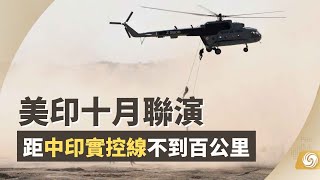 美印十月聯演
距中印實控線不到百公里